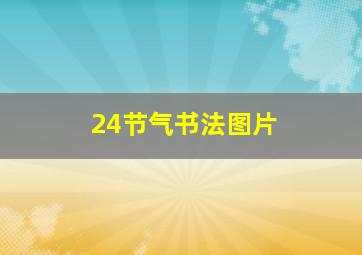 24节气书法图片